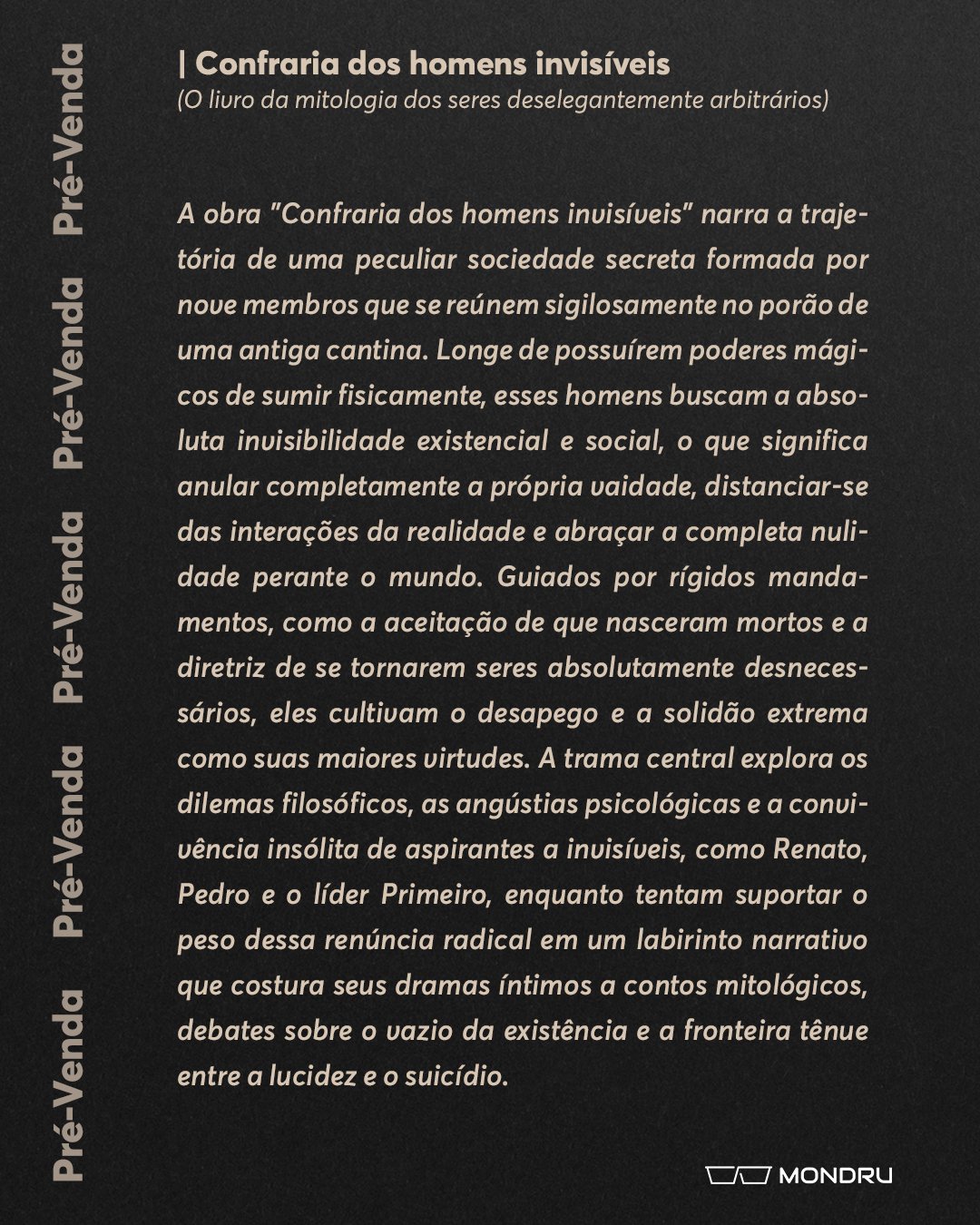 Pré-Venda Pré-Venda Pré-Venda Pré-Venda Pré-Venda

| Confraria dos homens invisíveis
(O livro da mitologia dos seres deselegantemente arbitrários)

A obra "Confraria dos homens invisíveis" narra a trajetória de uma peculiar sociedade secreta formada por nove membros que se reúnem sigilosamente no porão de uma antiga cantina. Longe de possuírem poderes mágicos de sumir fisicamente, esses homens buscam a absoluta invisibilidade existencial e social, o que significa anular completamente a própria vaidade, distanciar-se das interações da realidade e abraçar a completa nulidade perante o mundo. Guiados por rígidos mandamentos, como a aceitação de que nasceram mortos e a diretriz de se tornarem seres absolutamente desnecessários, eles cultivam o desapego e a solidão extrema como suas maiores virtudes. A trama central explora os dilemas filosóficos, as angústias psicológicas e a convivência insólita de aspirantes a invisíveis, como Renato, Pedro e o líder Primeiro, enquanto tentam suportar o peso dessa renúncia radical em um labirinto narrativo que costura seus dramas íntimos a contos mitológicos, debates sobre o vazio da existência e a fronteira tênue entre a lucidez e o suicídio.

MONDRU